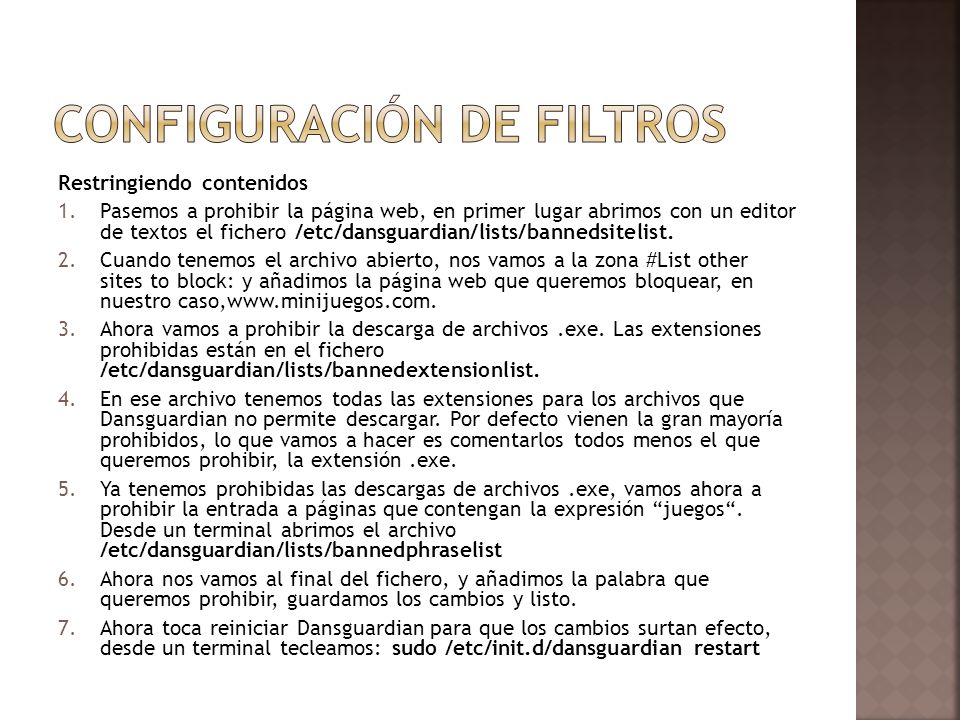 CONFIGURACIÓN DE FILTROS

Restringiendo contenidos

1. Pasemos a prohibir la página web, en primer lugar abrimos con un editor de textos el fichero /etc/dansguardian/lists/bannedsitelist.
2. Cuando tenemos el archivo abierto, nos vamos a la zona #List other sites to block: y añadimos la página web que queremos bloquear, en nuestro caso,www.minijuegos.com.
3. Ahora vamos a prohibir la descarga de archivos .exe. Las extensiones prohibidas están en el fichero /etc/dansguardian/lists/bannedextensionlist.
4. En ese archivo tenemos todas las extensiones para los archivos que Dansguardian no permite descargar. Por defecto vienen la gran mayoría prohibidos, lo que vamos a hacer es comentarlos todos menos el que queremos prohibir, la extensión .exe.
5. Ya tenemos prohibidas las descargas de archivos .exe, vamos ahora a prohibir la entrada a páginas que contengan la expresión “juegos“. Desde un terminal abrimos el archivo /etc/dansguardian/lists/bannedphraselist
6. Ahora nos vamos al final del fichero, y añadimos la palabra que queremos prohibir, guardamos los cambios y listo.
7. Ahora toca reiniciar Dansguardian para que los cambios surtan efecto, desde un terminal tecleamos: sudo /etc/init.d/dansguardian restart